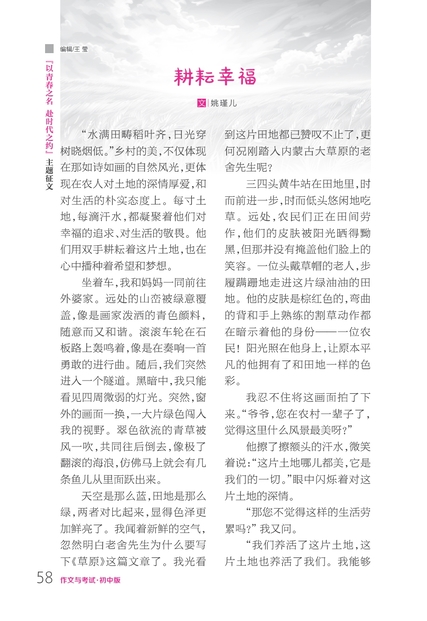 编辑/王 莹

「以青春之名 赴时代之约」主题征文

耕耘幸福

文 | 姚瑾儿

“水满田畴稻叶齐，日光穿树晓烟低。”乡村的美，不仅体现在那如诗如画的自然风光，更体现在农人对土地的深情厚爱，和对生活的朴实态度上。每寸土地，每滴汗水，都凝聚着他们对幸福的追求、对生活的敬畏。他们用双手耕耘着这片土地，也在心中播种着希望和梦想。

坐着车，我和妈妈一同前往外婆家。远处的山峦被绿意覆盖，像是画家泼洒的青色颜料，随意而又和谐。滚滚车轮在石板路上轰鸣着，像是在奏响一首勇敢的进行曲。随后，我们突然进入一个隧道。黑暗中，我只能看见四周微弱的灯光。突然，窗外的画面一换，一大片绿色闯入我的视野。翠色欲流的青草被风一吹，共同往后倒去，像极了翻滚的海浪，仿佛马上就会有几条鱼儿从里面跃出来。

天空是那么蓝，田地是那么绿，两者对比起来，显得色泽更加鲜亮了。我闻着新鲜的空气，忽然明白老舍先生为什么要写下《草原》这篇文章了。我光看到这片田地都已赞叹不止了，更何况刚踏入内蒙古大草原的老舍先生呢？

三四头黄牛站在田地里，时而前进一步，时而低头悠闲地吃草。远处，农民们正在田间劳作，他们的皮肤被阳光晒得黝黑，但那并没有掩盖他们脸上的笑容。一位头戴草帽的老人，步履蹒跚地走进这片绿油油的田地。他的皮肤是棕红色的，弯曲的背和手上熟练的割草动作都在暗示着他的身份——一位农民！阳光照在他身上，让原本平凡的他拥有了和田地一样的色彩。

我忍不住将这画面拍了下来。“爷爷，您在农村一辈子了，觉得这里什么风景最美呀？”

他擦了擦额头的汗水，微笑着说：“这片土地哪儿都美，它是我们的一切。”眼中闪烁着对这片土地的深情。

“那您不觉得这样的生活劳累吗？”我又问。

“我们养活了这片土地，这片土地也养活了我们。我能够

58 作文与考试·初中版